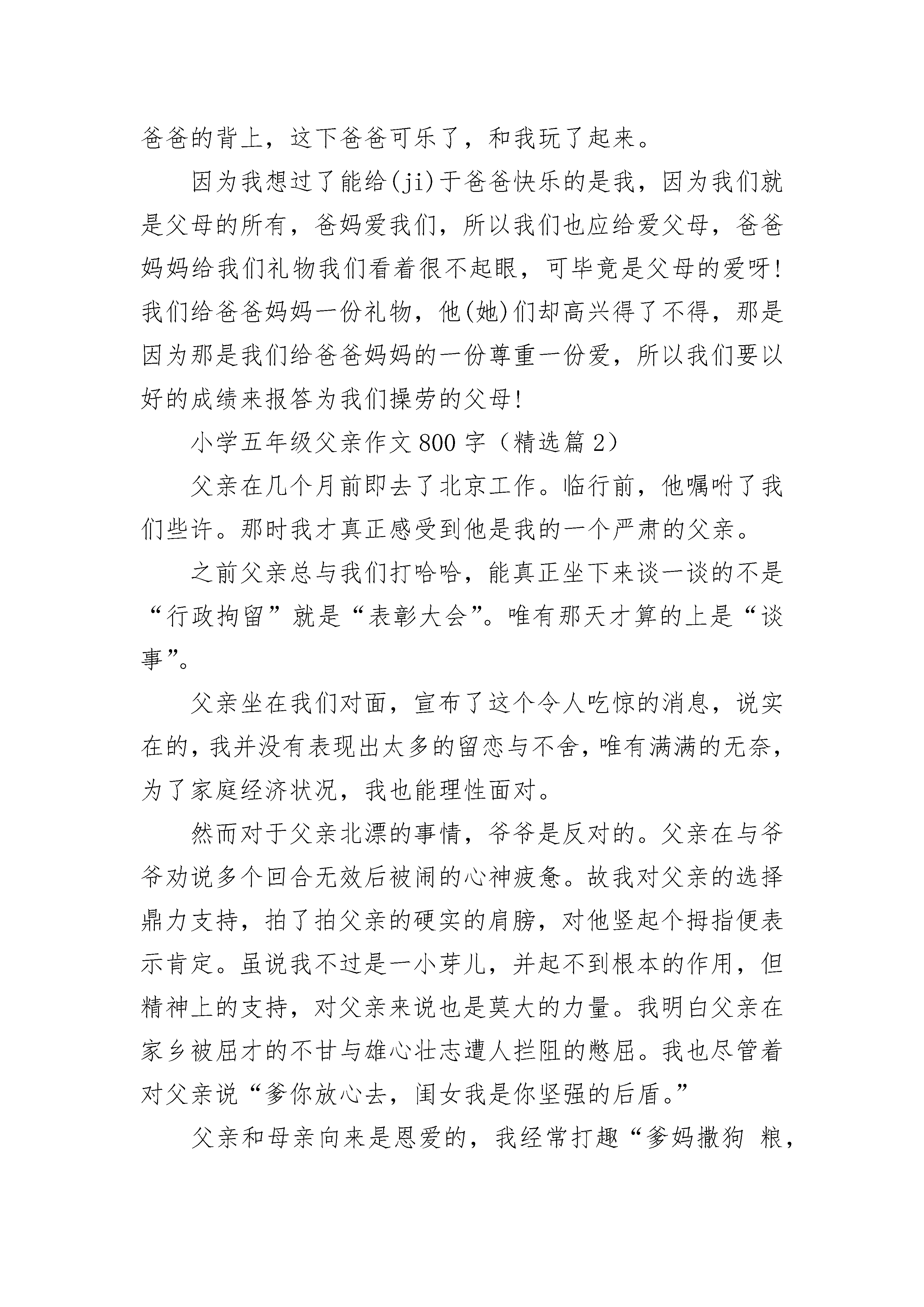 爸爸的背上，这下爸爸可乐了，和我玩了起来。

因为我想过了能给(ji)于爸爸快乐的是我，因为我们就是父母的所有，爸妈爱我们，所以我们也应给爱父母，爸爸妈妈给我们礼物我们看着很不起眼，可毕竟是父母的爱呀!我们给爸爸妈妈一份礼物，他(她)们却高兴得了不得，那是因为那是我们给爸爸妈妈的一份尊重一份爱，所以我们要以好的成绩来报答为我们操劳的父母!

小学五年级父亲作文800字（精选篇2）

父亲在几个月前即去了北京工作。临行前，他嘱咐了我们些许。那时我才真正感受到他是我的一个严肃的父亲。

之前父亲总与我们打哈哈，能真正坐下来谈一谈的不是“行政拘留”就是“表彰大会”。唯有那天才算的上是“谈事”。

父亲坐在我们对面，宣布了这个令人吃惊的消息，说实在的，我并没有表现出太多的留恋与不舍，唯有满满的无奈，为了家庭经济状况，我也能理性面对。

然而对于父亲北漂的事情，爷爷是反对的。父亲在与爷爷劝说多个回合无效后被闹的心神疲惫。故我对父亲的选择鼎力支持，拍了拍父亲的硬实的肩膀，对他竖起个拇指便表示肯定。虽说我不过是一小芽儿，并起不到根本的作用，但精神上的支持，对父亲来说也是莫大的力量。我明白父亲在家乡被屈才的不甘与雄心壮志遭人拦阻的憋屈。我也尽管着对父亲说“爹你放心去，闺女我是你坚强的后盾。”

父亲和母亲向来是恩爱的，我经常打趣“爹妈撒狗 粮，